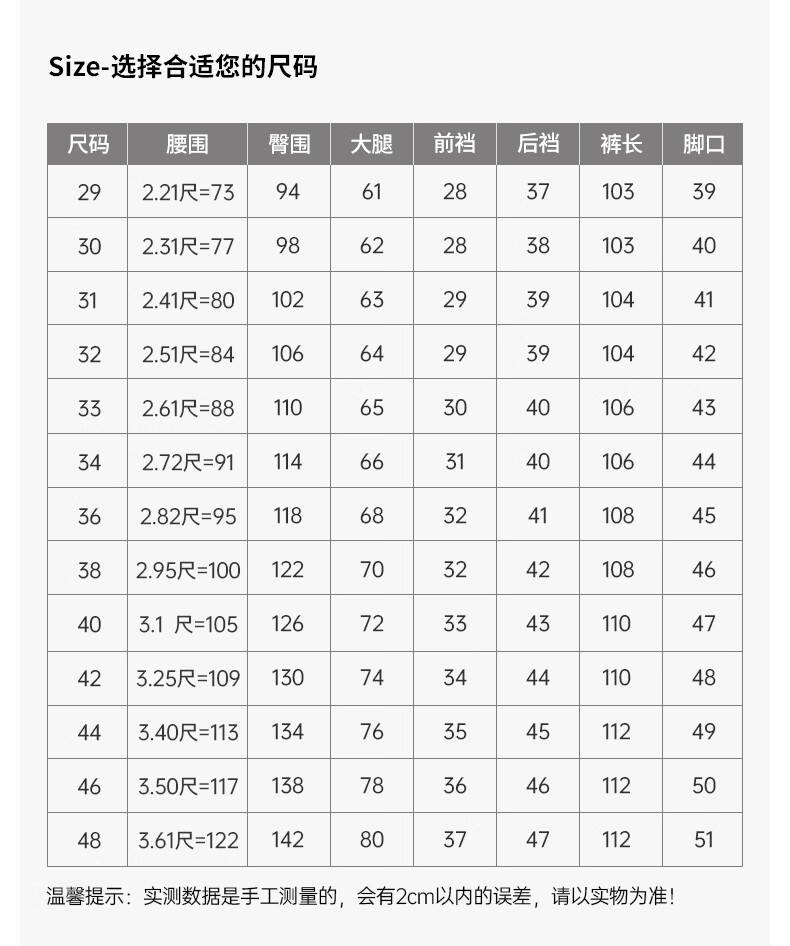 Size-选择合适您的尺码

| 尺码 | 腰围 | 臀围 | 大腿 | 前裆 | 后裆 | 裤长 | 脚口 |
|---|---|---|---|---|---|---|---|
| 29 | 2.21尺=73 | 94 | 61 | 28 | 37 | 103 | 39 |
| 30 | 2.31尺=77 | 98 | 62 | 28 | 38 | 103 | 40 |
| 31 | 2.41尺=80 | 102 | 63 | 29 | 39 | 104 | 41 |
| 32 | 2.51尺=84 | 106 | 64 | 29 | 39 | 104 | 42 |
| 33 | 2.61尺=88 | 110 | 65 | 30 | 40 | 106 | 43 |
| 34 | 2.72尺=91 | 114 | 66 | 31 | 40 | 106 | 44 |
| 36 | 2.82尺=95 | 118 | 68 | 32 | 41 | 108 | 45 |
| 38 | 2.95尺=100 | 122 | 70 | 32 | 42 | 108 | 46 |
| 40 | 3.1 尺=105 | 126 | 72 | 33 | 43 | 110 | 47 |
| 42 | 3.25尺=109 | 130 | 74 | 34 | 44 | 110 | 48 |
| 44 | 3.40尺=113 | 134 | 76 | 35 | 45 | 112 | 49 |
| 46 | 3.50尺=117 | 138 | 78 | 36 | 46 | 112 | 50 |
| 48 | 3.61尺=122 | 142 | 80 | 37 | 47 | 112 | 51 |

温馨提示：实测数据是手工测量的，会有2cm以内的误差，请以实物为准！